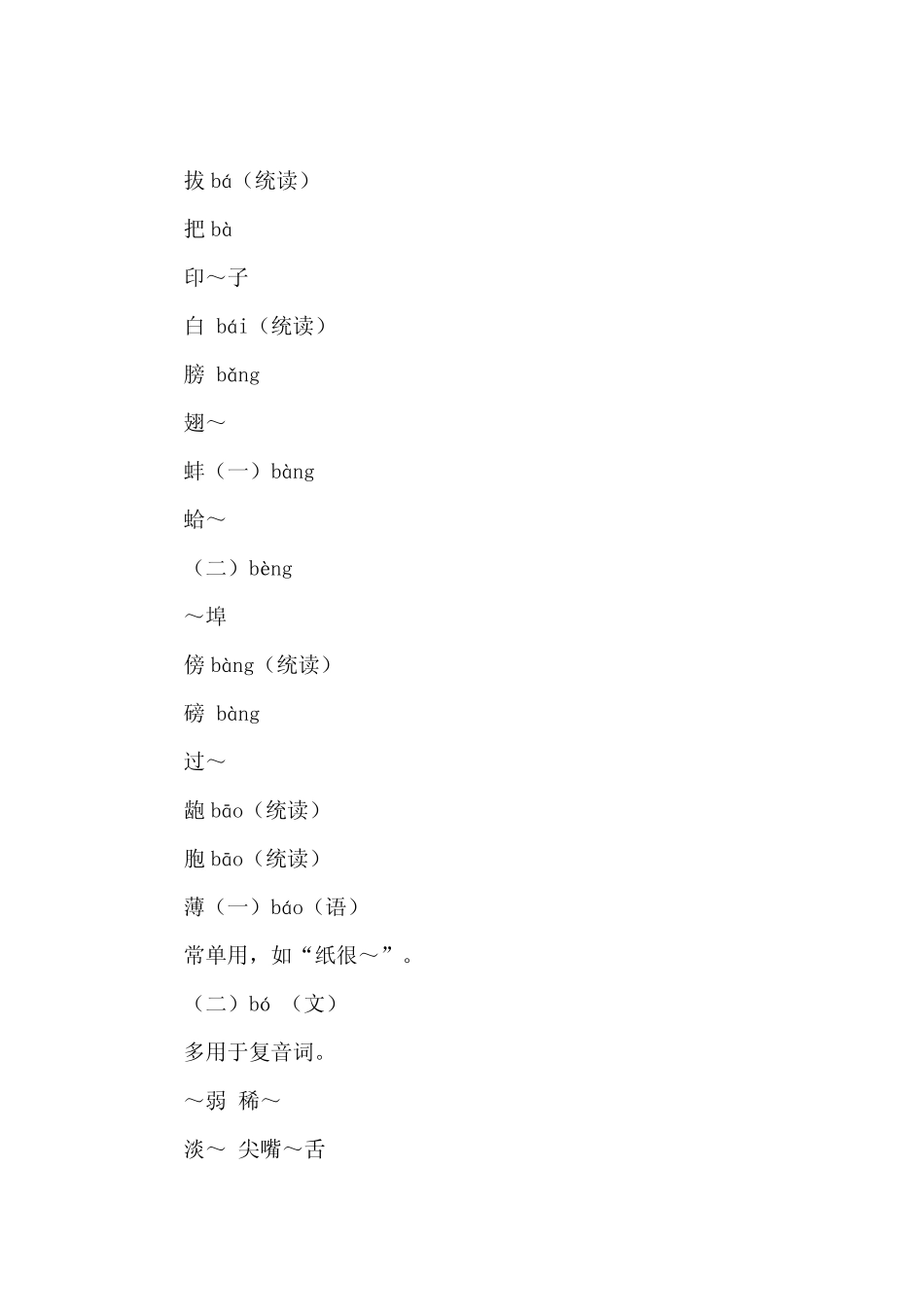 拔 bá（统读）

把 bà

印～子

白 bái（统读）

膀 bǎng

翅～

蚌（一）bàng

蛤～

（二）bèng

～埠

傍 bàng（统读）

磅 bàng

过～

龅 bāo（统读）

胞 bāo（统读）

薄（一）báo（语）

常单用，如“纸很～”。

（二）bó （文）

多用于复音词。

～弱 稀～

淡～ 尖嘴～舌